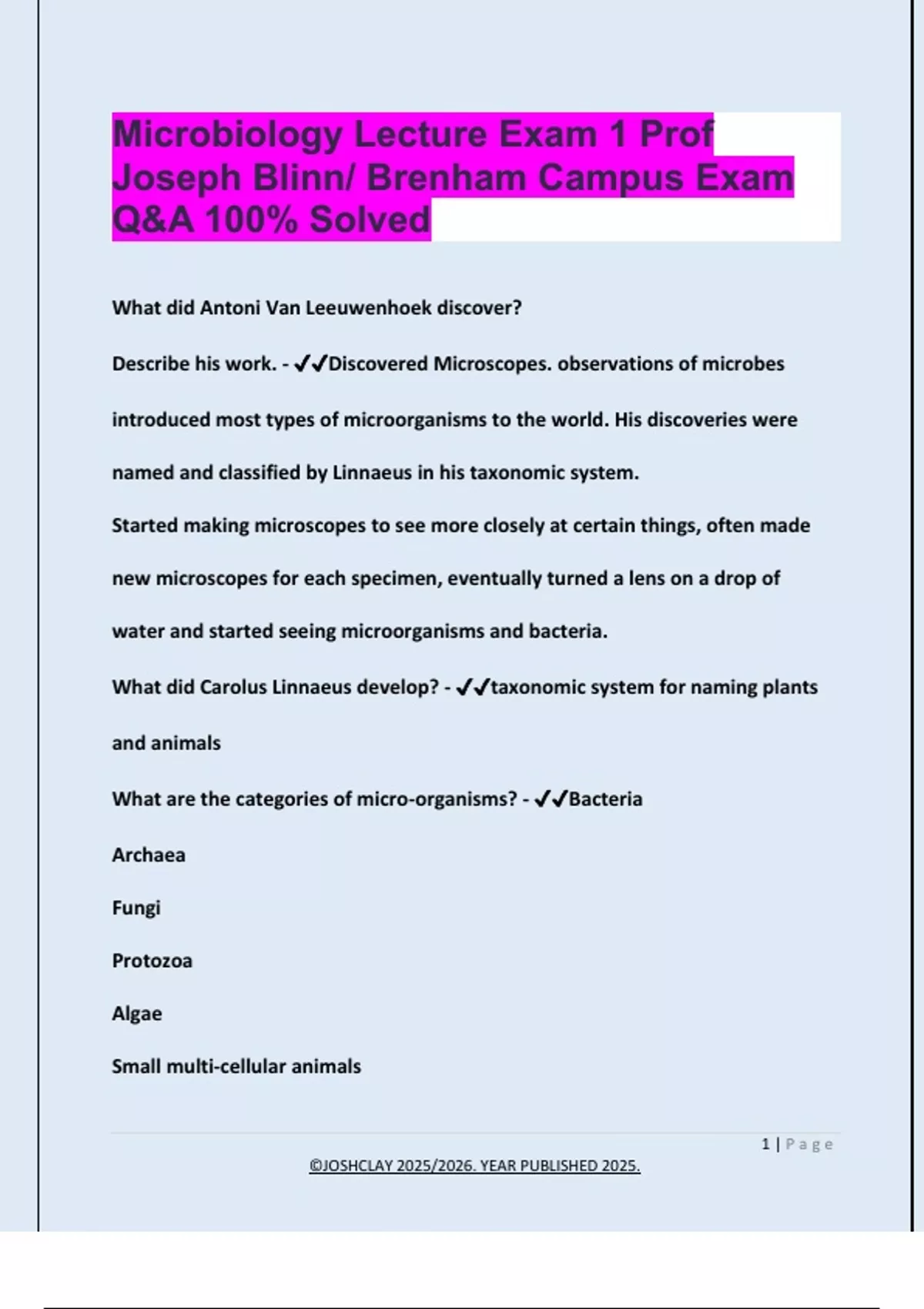 Microbiology Lecture Exam 1 Prof Joseph Blinn/ Brenham Campus Exam Q&A 100% Solved

What did Antoni Van Leeuwenhoek discover?

Describe his work. - ✔✔Discovered Microscopes. observations of microbes introduced most types of microorganisms to the world. His discoveries were named and classified by Linnaeus in his taxonomic system.

Started making microscopes to see more closely at certain things, often made new microscopes for each specimen, eventually turned a lens on a drop of water and started seeing microorganisms and bacteria.

What did Carolus Linnaeus develop? - ✔✔taxonomic system for naming plants and animals

What are the categories of micro-organisms? - ✔✔Bacteria

Archaea

Fungi

Protozoa

Algae

Small multi-cellular animals

1 | Page

©JOSHCLAY 2025/2026. YEAR PUBLISHED 2025.